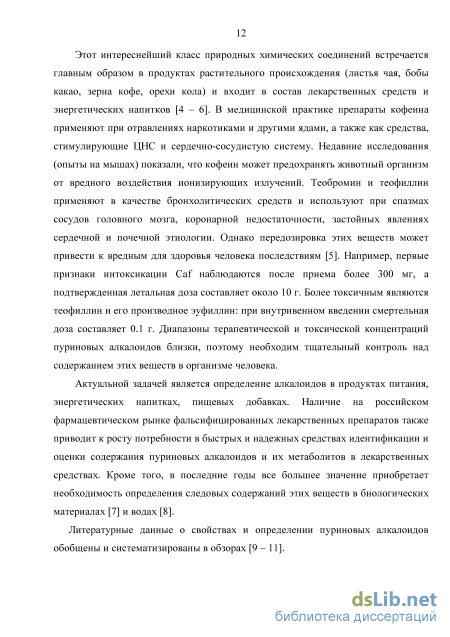 12

Этот интереснейший класс природных химических соединений встречается главным образом в продуктах растительного происхождения (листья чая, бобы какао, зерна кофе, орехи кола) и входит в состав лекарственных средств и энергетических напитков [4 – 6]. В медицинской практике препараты кофеина применяют при отравлениях наркотиками и другими ядами, а также как средства, стимулирующие ЦНС и сердечно-сосудистую систему. Недавние исследования (опыты на мышах) показали, что кофеин может предохранять животный организм от вредного воздействия ионизирующих излучений. Теобромин и теофиллин применяют в качестве бронхолитических средств и используют при спазмах сосудов головного мозга, коронарной недостаточности, застойных явлениях сердечной и почечной этиологии. Однако передозировка этих веществ может привести к вредным для здоровья человека последствиям [5]. Например, первые признаки интоксикации Caf наблюдаются после приема более 300 мг, а подтвержденная летальная доза составляет около 10 г. Более токсичным являются теофиллин и его производное эуфиллин: при внутривенном введении смертельная доза составляет 0.1 г. Диапазоны терапевтической и токсической концентраций пуриновых алкалоидов близки, поэтому необходим тщательный контроль над содержанием этих веществ в организме человека.

Актуальной задачей является определение алкалоидов в продуктах питания, энергетических напитках, пищевых добавках. Наличие на российском фармацевтическом рынке фальсифицированных лекарственных препаратов также приводит к росту потребности в быстрых и надежных средствах идентификации и оценки содержания пуриновых алкалоидов и их метаболитов в лекарственных средствах. Кроме того, в последние годы все большее значение приобретает необходимость определения следовых содержаний этих веществ в биологических материалах [7] и водах [8].

Литературные данные о свойствах и определении пуриновых алкалоидов обобщены и систематизированы в обзорах [9 – 11].

dsLib.net
библиотека диссертаций